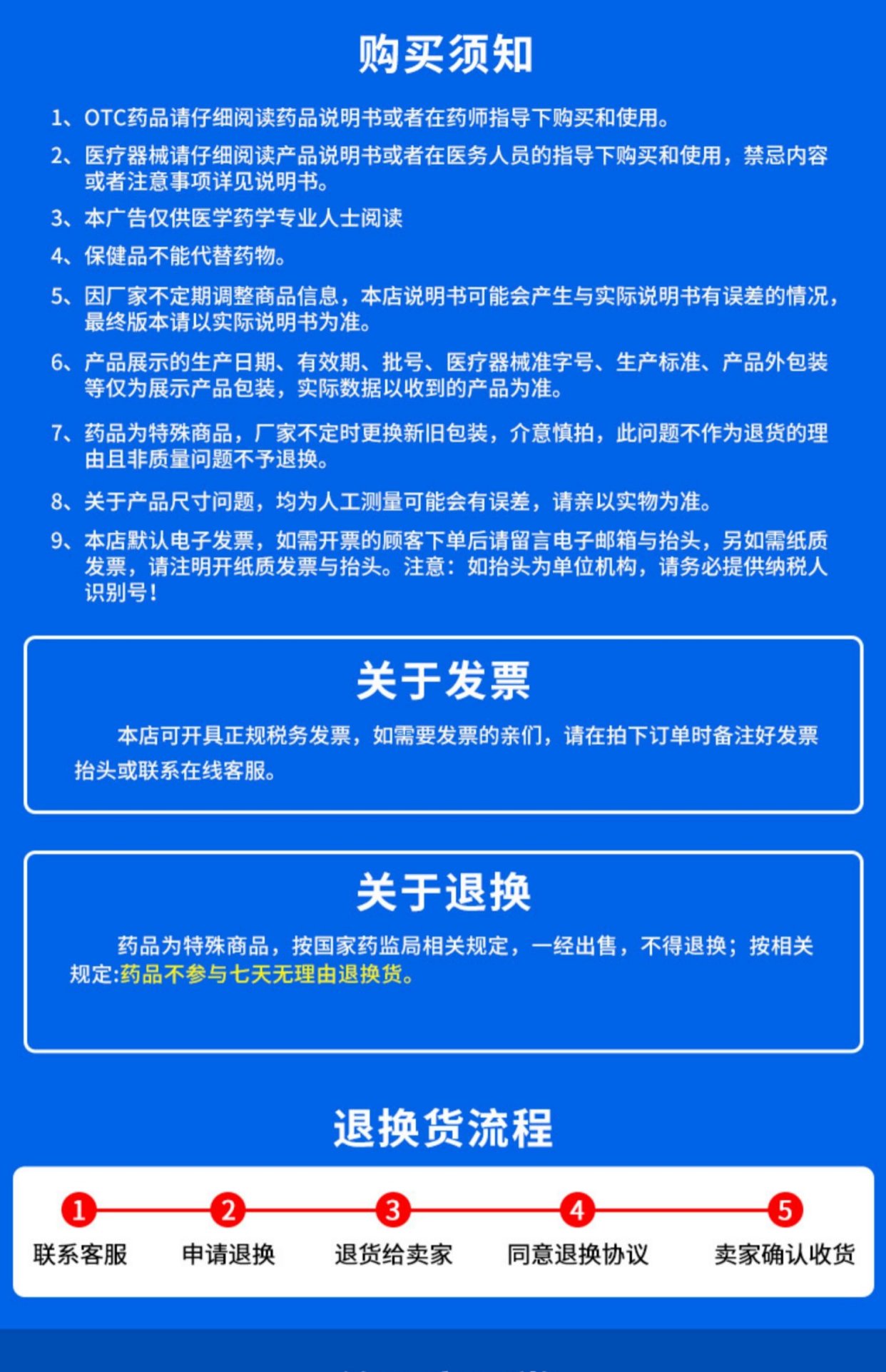 购买须知

1、OTC药品请仔细阅读药品说明书或者在药师指导下购买和使用。

2、医疗器械请仔细阅读产品说明书或者在医务人员的指导下购买和使用，禁忌内容或者注意事项详见说明书。

3、本广告仅供医学药学专业人士阅读

4、保健品不能代替药物。

5、因厂家不定期调整商品信息，本店说明书可能会产生与实际说明书有误差的情况，最终版本请以实际说明书为准。

6、产品展示的生产日期、有效期、批号、医疗器械准字号、生产标准、产品外包装等仅为展示产品包装，实际数据以收到的产品为准。

7、药品为特殊商品，厂家不定时更换新旧包装，介意慎拍，此问题不作为退货的理由且非质量问题不予退换。

8、关于产品尺寸问题，均为人工测量可能会有误差，请亲以实物为准。

9、本店默认电子发票，如需开票的顾客下单后请留言电子邮箱与抬头，另如需纸质发票，请注明开纸质发票与抬头。注意：如抬头为单位机构，请务必提供纳税人识别号！

关于发票

本店可开具正规税务发票，如需要发票的亲们，请在拍下订单时备注好发票抬头或联系在线客服。

关于退换

药品为特殊商品，按国家药监局相关规定，一经出售，不得退换；按相关规定:药品不参与七天无理由退换货。

退换货流程

1 联系客服
2 申请退换
3 退货给卖家
4 同意退换协议
5 卖家确认收货